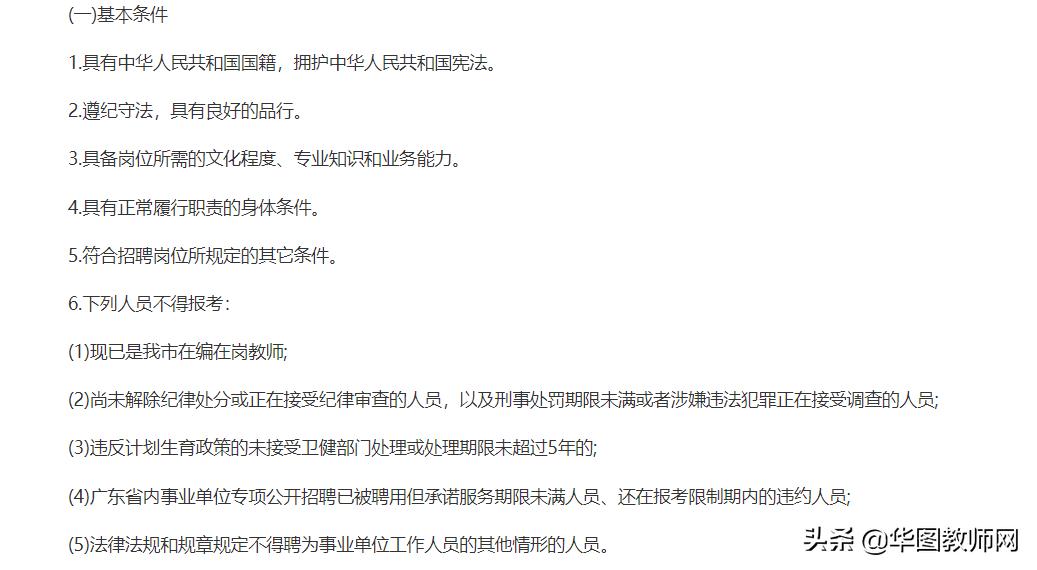 (一)基本条件

1.具有中华人民共和国国籍，拥护中华人民共和国宪法。

2.遵纪守法，具有良好的品行。

3.具备岗位所需的文化程度、专业知识和业务能力。

4.具有正常履行职责的身体条件。

5.符合招聘岗位所规定的其它条件。

6.下列人员不得报考：

(1)现已是我市在编在岗教师;

(2)尚未解除纪律处分或正在接受纪律审查的人员，以及刑事处罚期限未满或者涉嫌违法犯罪正在接受调查的人员;

(3)违反计划生育政策的未接受卫健部门处理或处理期限未超过5年的;

(4)广东省内事业单位专项公开招聘已被聘用但承诺服务期限未满人员、还在报考限制期内的违约人员;

(5)法律法规和规章规定不得聘为事业单位工作人员的其他情形的人员。

头条 @华图教师网